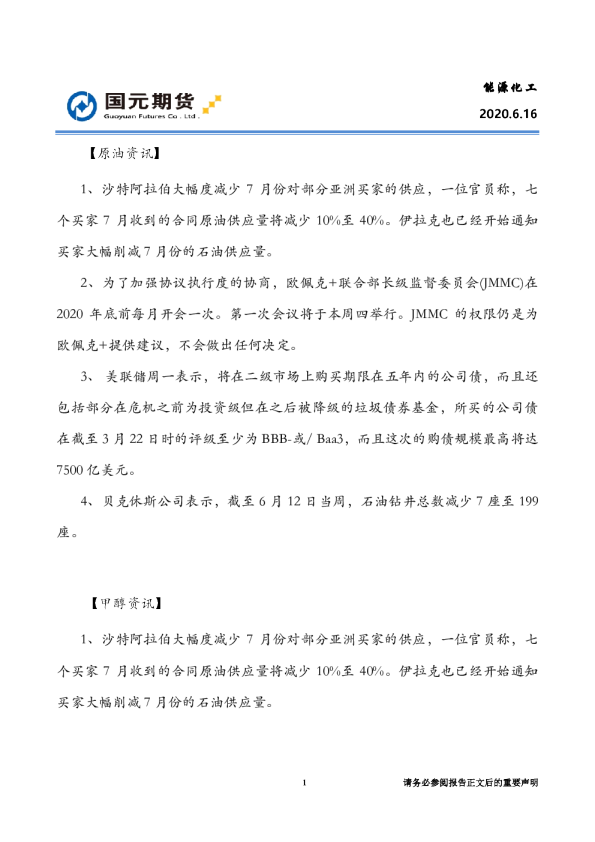 国元期货
Guoyuan Futures Co . Ltd .

能源化工

2020.6.16

【原油资讯】

1、沙特阿拉伯大幅度减少 7 月份对部分亚洲买家的供应，一位官员称，七个买家 7 月收到的合同原油供应量将减少 10%至 40%。伊拉克也已经开始通知买家大幅削减 7 月份的石油供应量。

2、为了加强协议执行度的协商，欧佩克+联合部长级监督委员会(JMMC)在 2020 年底前每月开会一次。第一次会议将于本周四举行。JMMC 的权限仍是为欧佩克+提供建议，不会做出任何决定。

3、 美联储周一表示，将在二级市场上购买期限在五年内的公司债，而且还包括部分在危机之前为投资级但在之后被降级的垃圾债券基金，所买的公司债在截至 3 月 22 日时的评级至少为 BBB-或/ Baa3，而且这次的购债规模最高将达 7500 亿美元。

4、贝克休斯公司表示，截至 6 月 12 日当周，石油钻井总数减少 7 座至 199 座。

【甲醇资讯】

1、沙特阿拉伯大幅度减少 7 月份对部分亚洲买家的供应，一位官员称，七个买家 7 月收到的合同原油供应量将减少 10%至 40%。伊拉克也已经开始通知买家大幅削减 7 月份的石油供应量。

1

请务必参阅报告正文后的重要声明